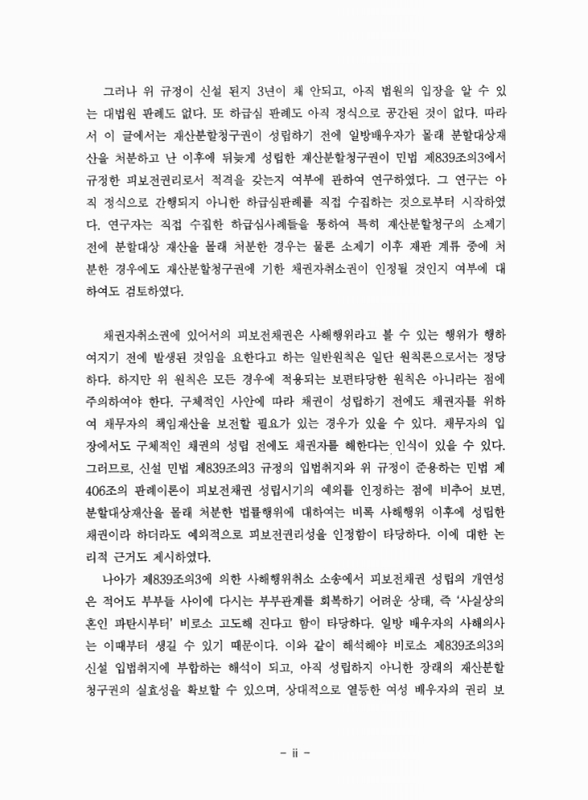 그러나 위 규정이 신설 된지 3년이 채 안되고, 아직 법원의 입장을 알 수 있는 대법원 판례도 없다. 또 하급심 판례도 아직 정식으로 공간된 것이 없다. 따라서 이 글에서는 재산분할청구권이 성립하기 전에 일방배우자가 몰래 분할대상재산을 처분하고 난 이후에 뒤늦게 성립한 재산분할청구권이 민법 제839조의3에서 규정한 피보전권리로서 적격을 갖는지 여부에 관하여 연구하였다. 그 연구는 아직 정식으로 간행되지 아니한 하급심판례를 직접 수집하는 것으로부터 시작하였다. 연구자는 직접 수집한 하급심사례들을 통하여 특히 재산분할청구의 소제기 전에 분할대상 재산을 몰래 처분한 경우는 물론 소제기 이후 재판 계류 중에 처분한 경우에도 재산분할청구권에 기한 채권자취소권이 인정될 것인지 여부에 대하여도 검토하였다.

채권자취소권에 있어서의 피보전채권은 사해행위라고 볼 수 있는 행위가 행하여지기 전에 발생된 것임을 요한다고 하는 일반원칙은 일단 원칙론으로서는 정당하다. 하지만 위 원칙은 모든 경우에 적용되는 보편타당한 원칙은 아니라는 점에 주의하여야 한다. 구체적인 사안에 따라 채권이 성립하기 전에도 채권자를 위하여 채무자의 책임재산을 보전할 필요가 있는 경우가 있을 수 있다. 채무자의 입장에서도 구체적인 채권의 성립 전에도 채권자를 해한다는 인식이 있을 수 있다. 그러므로, 신설 민법 제839조의3 규정의 입법취지와 위 규정이 준용하는 민법 제406조의 판례이론이 피보전채권 성립시기의 예외를 인정하는 점에 비추어 보면, 분할대상재산을 몰래 처분한 법률행위에 대하여는 비록 사해행위 이후에 성립한 채권이라 하더라도 예외적으로 피보전권리성을 인정함이 타당하다. 이에 대한 논리적 근거도 제시하였다.

나아가 제839조의3에 의한 사해행위취소 소송에서 피보전채권 성립의 개연성은 적어도 부부들 사이에 다시는 부부관계를 회복하기 어려운 상태, 즉 '사실상의 혼인 파탄시부터' 비로소 고도해 진다고 함이 타당하다. 일방 배우자의 사해의사는 이때부터 생길 수 있기 때문이다. 이와 같이 해석해야 비로소 제839조의3의 신설 입법취지에 부합하는 해석이 되고, 아직 성립하지 아니한 장래의 재산분할청구권의 실효성을 확보할 수 있으며, 상대적으로 열등한 여성 배우자의 권리 보

- ii -